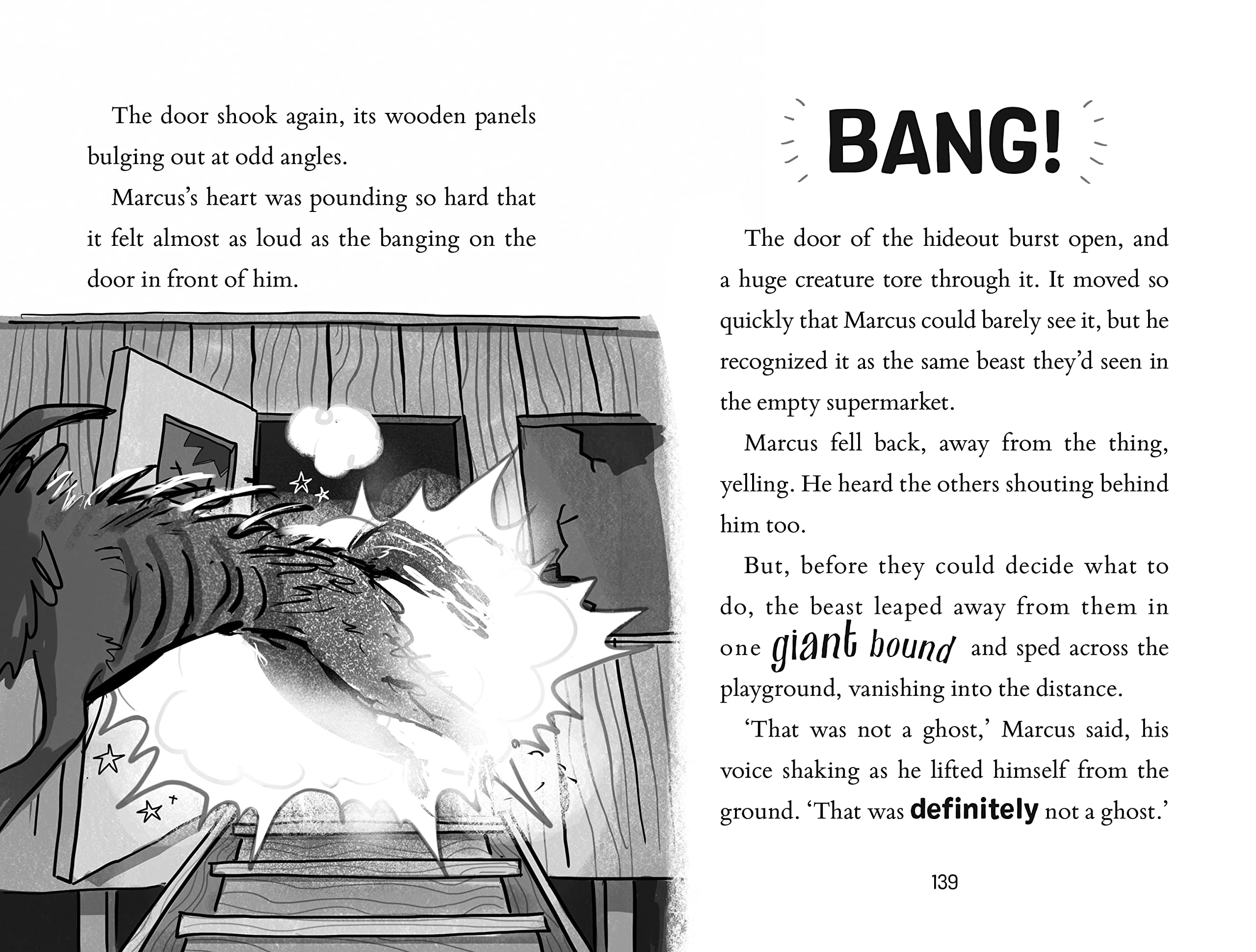 The door shook again, its wooden panels bulging out at odd angles.

Marcus's heart was pounding so hard that it felt almost as loud as the banging on the door in front of him.

BANG!

The door of the hideout burst open, and a huge creature tore through it. It moved so quickly that Marcus could barely see it, but he recognized it as the same beast they'd seen in the empty supermarket.

Marcus fell back, away from the thing, yelling. He heard the others shouting behind him too.

But, before they could decide what to do, the beast leaped away from them in one giant bound and sped across the playground, vanishing into the distance.

'That was not a ghost,' Marcus said, his voice shaking as he lifted himself from the ground. 'That was definitely not a ghost.'

139